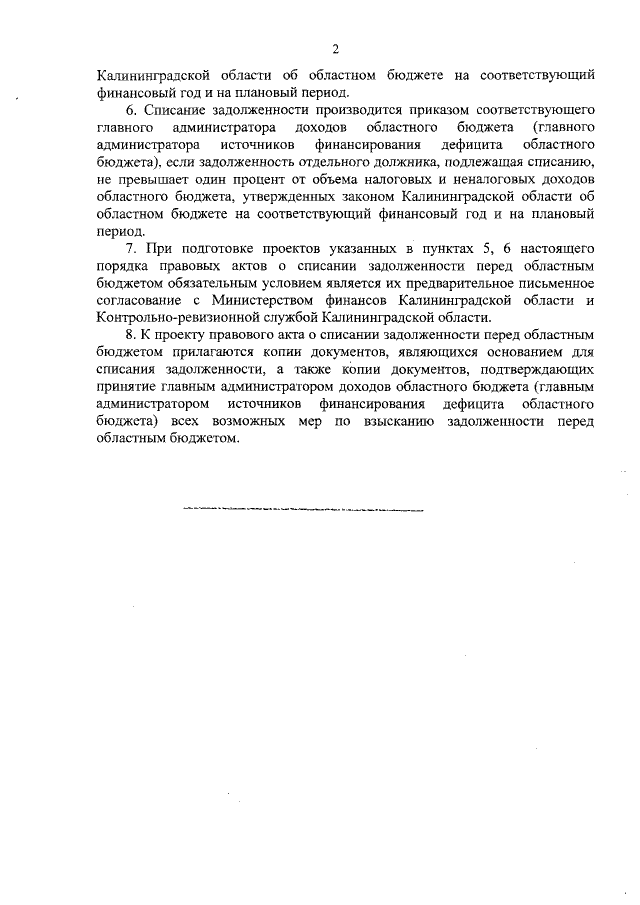 2

Калининградской области об областном бюджете на соответствующий финансовый год и на плановый период.

6. Списание задолженности производится приказом соответствующего главного администратора доходов областного бюджета (главного администратора источников финансирования дефицита областного бюджета), если задолженность отдельного должника, подлежащая списанию, не превышает один процент от объема налоговых и неналоговых доходов областного бюджета, утвержденных законом Калининградской области об областном бюджете на соответствующий финансовый год и на плановый период.

7. При подготовке проектов указанных в пунктах 5, 6 настоящего порядка правовых актов о списании задолженности перед областным бюджетом обязательным условием является их предварительное письменное согласование с Министерством финансов Калининградской области и Контрольно-ревизионной службой Калининградской области.

8. К проекту правового акта о списании задолженности перед областным бюджетом прилагаются копии документов, являющихся основанием для списания задолженности, а также копии документов, подтверждающих принятие главным администратором доходов областного бюджета (главным администратором источников финансирования дефицита областного бюджета) всех возможных мер по взысканию задолженности перед областным бюджетом.